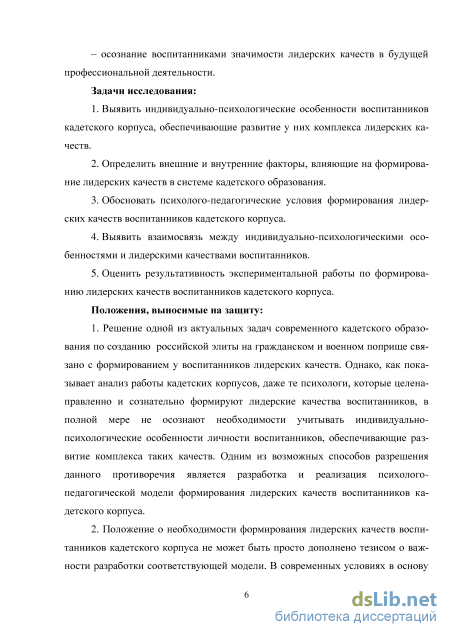 – осознание воспитанниками значимости лидерских качеств в будущей профессиональной деятельности.

**Задачи исследования:**

1. Выявить индивидуально-психологические особенности воспитанников кадетского корпуса, обеспечивающие развитие у них комплекса лидерских качеств.

2. Определить внешние и внутренние факторы, влияющие на формирование лидерских качеств в системе кадетского образования.

3. Обосновать психолого-педагогические условия формирования лидерских качеств воспитанников кадетского корпуса.

4. Выявить взаимосвязь между индивидуально-психологическими особенностями и лидерскими качествами воспитанников.

5. Оценить результативность экспериментальной работы по формированию лидерских качеств воспитанников кадетского корпуса.

**Положения, выносимые на защиту:**

1. Решение одной из актуальных задач современного кадетского образования по созданию российской элиты на гражданском и военном поприще связано с формированием у воспитанников лидерских качеств. Однако, как показывает анализ работы кадетских корпусов, даже те психологи, которые целенаправленно и сознательно формируют лидерские качества воспитанников, в полной мере не осознают необходимости учитывать индивидуально-психологические особенности личности воспитанников, обеспечивающие развитие комплекса таких качеств. Одним из возможных способов разрешения данного противоречия является разработка и реализация психолого-педагогической модели формирования лидерских качеств воспитанников кадетского корпуса.

2. Положение о необходимости формирования лидерских качеств воспитанников кадетского корпуса не может быть просто дополнено тезисом о важности разработки соответствующей модели. В современных условиях в основу

6

dsLib.net
библиотека диссертаций